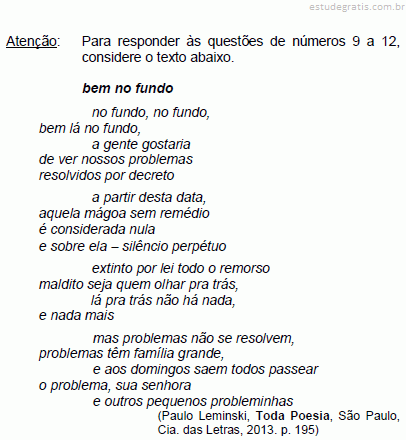 estudegratis.com.br

Atenção: Para responder às questões de números 9 a 12, considere o texto abaixo.

bem no fundo

no fundo, no fundo,
bem lá no fundo,
a gente gostaria
de ver nossos problemas
resolvidos por decreto

a partir desta data,
aquela mágoa sem remédio
é considerada nula
e sobre ela – silêncio perpétuo

extinto por lei todo o remorso
maldito seja quem olhar pra trás,
lá pra trás não há nada,
e nada mais

mas problemas não se resolvem,
problemas têm família grande,
e aos domingos saem todos passear
o problema, sua senhora
e outros pequenos probleminhas

(Paulo Leminski, Toda Poesia, São Paulo, Cia. das Letras, 2013. p. 195)